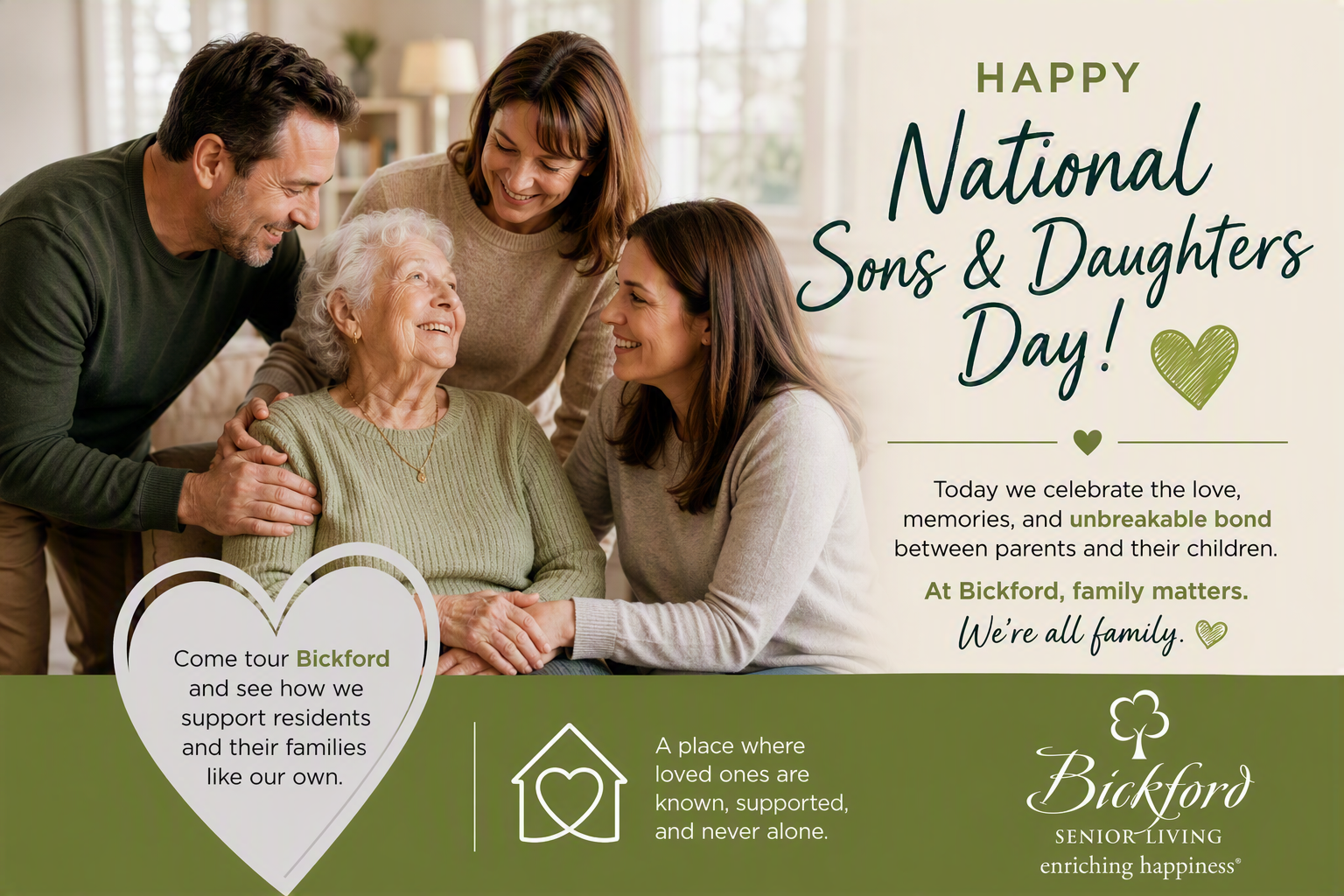 HAPPY

National Sons & Daughters Day!

Today we celebrate the love, memories, and unbreakable bond between parents and their children.

At Bickford, family matters.

We're all family.

Come tour Bickford and see how we support residents and their families like our own.

A place where loved ones are known, supported, and never alone.

Bickford
SENIOR LIVING
enriching happiness®